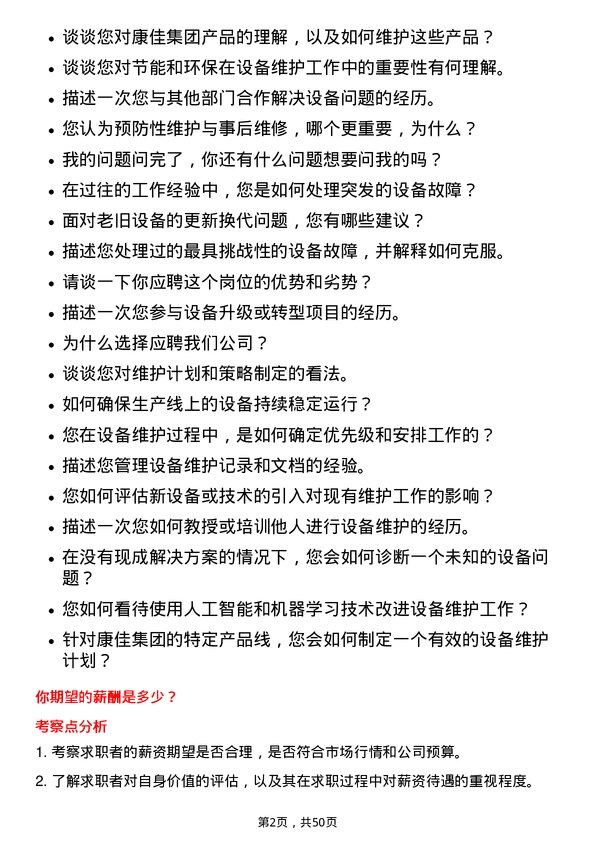 • 谈谈您对康佳集团产品的理解，以及如何维护这些产品？
• 谈谈您对节能和环保在设备维护工作中的重要性有何理解。
• 描述一次您与其他部门合作解决设备问题的经历。
• 您认为预防性维护与事后维修，哪个更重要，为什么？
• 我的问题问完了，你还有什么问题想要问我的吗？
• 在过往的工作经验中，您是如何处理突发的设备故障？
• 面对老旧设备的更新换代问题，您有哪些建议？
• 描述您处理过的最具挑战性的设备故障，并解释如何克服。
• 请谈一下你应聘这个岗位的优势和劣势？
• 描述一次您参与设备升级或转型项目的经历。
• 为什么选择应聘我们公司？
• 谈谈您对维护计划和策略制定的看法。
• 如何确保生产线上的设备持续稳定运行？
• 您在设备维护过程中，是如何确定优先级和安排工作的？
• 描述您管理设备维护记录和文档的经验。
• 您如何评估新设备或技术的引入对现有维护工作的影响？
• 描述一次您如何教授或培训他人进行设备维护的经历。
• 在没有现成解决方案的情况下，您会如何诊断一个未知的设备问题？
• 您如何看待使用人工智能和机器学习技术改进设备维护工作？
• 针对康佳集团的特定产品线，您会如何制定一个有效的设备维护计划？

你期望的薪酬是多少？

考察点分析

1. 考察求职者的薪资期望是否合理，是否符合市场行情和公司预算。

2. 了解求职者对自身价值的评估，以及其在求职过程中对薪资待遇的重视程度。

第2页，共50页